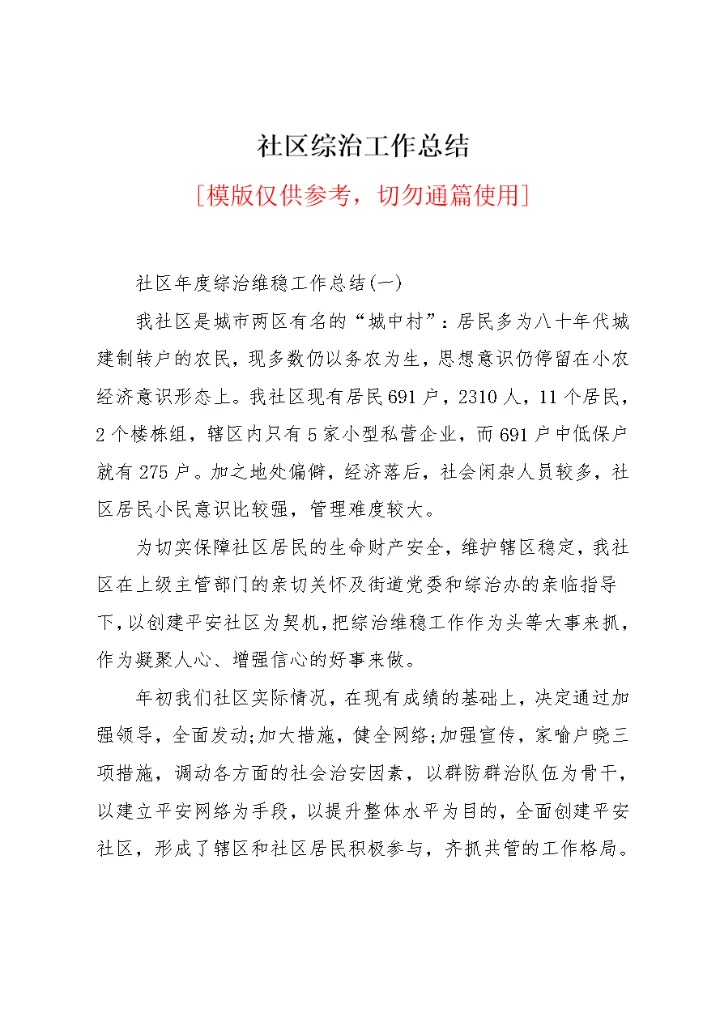 社区综治工作总结

[模版仅供参考，切勿通篇使用]

社区年度综治维稳工作总结(一)

我社区是城市两区有名的“城中村”：居民多为八十年代城建制转户的农民，现多数仍以务农为生，思想意识仍停留在小农经济意识形态上。我社区现有居民691户，2310人，11个居民，2个楼栋组，辖区内只有5家小型私营企业，而691户中低保户就有275户。加之地处偏僻，经济落后，社会闲杂人员较多，社区居民小民意识比较强，管理难度较大。

为切实保障社区居民的生命财产安全，维护辖区稳定，我社区在上级主管部门的亲切关怀及街道党委和综治办的亲临指导下，以创建平安社区为契机，把综治维稳工作作为头等大事来抓，作为凝聚人心、增强信心的好事来做。

年初我们社区实际情况，在现有成绩的基础上，决定通过加强领导，全面发动;加大措施，健全网络;加强宣传，家喻户晓三项措施，调动各方面的社会治安因素，以群防群治队伍为骨干，以建立平安网络为手段，以提升整体水平为目的，全面创建平安社区，形成了辖区和社区居民积极参与，齐抓共管的工作格局。